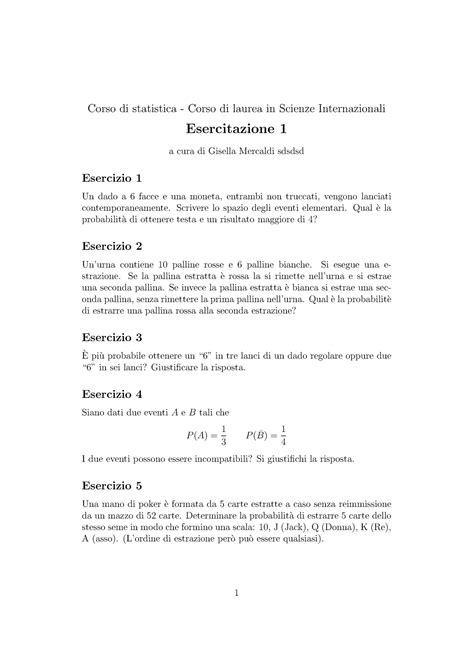 Corso di statistica - Corso di laurea in Scienze Internazionali

Esercitazione 1

a cura di Gisella Mercaldi sdsdsd

Esercizio 1

Un dado a 6 facce e una moneta, entrambi non truccati, vengono lanciati contemporaneamente. Scrivere lo spazio degli eventi elementari. Qual è la probabilità di ottenere testa e un risultato maggiore di 4?

Esercizio 2

Un'urna contiene 10 palline rosse e 6 palline bianche. Si esegue una estrazione. Se la pallina estratta è rossa la si rimette nell'urna e si estrae una seconda pallina. Se invece la pallina estratta è bianca si estrae una seconda pallina, senza rimettere la prima pallina nell'urna. Qual è la probabilitè di estrarre una pallina rossa alla seconda estrazione?

Esercizio 3

È più probabile ottenere un "6" in tre lanci di un dado regolare oppure due "6" in sei lanci? Giustificare la risposta.

Esercizio 4

Siano dati due eventi $A$ e $B$ tali che

$P(A) = \frac{1}{3} \qquad P(\bar{B}) = \frac{1}{4}$

I due eventi possono essere incompatibili? Si giustifichi la risposta.

Esercizio 5

Una mano di poker è formata da 5 carte estratte a caso senza reimmissione da un mazzo di 52 carte. Determinare la probabilità di estrarre 5 carte dello stesso seme in modo che formino una scala: 10, J (Jack), Q (Donna), K (Re), A (asso). (L'ordine di estrazione però può essere qualsiasi).

1